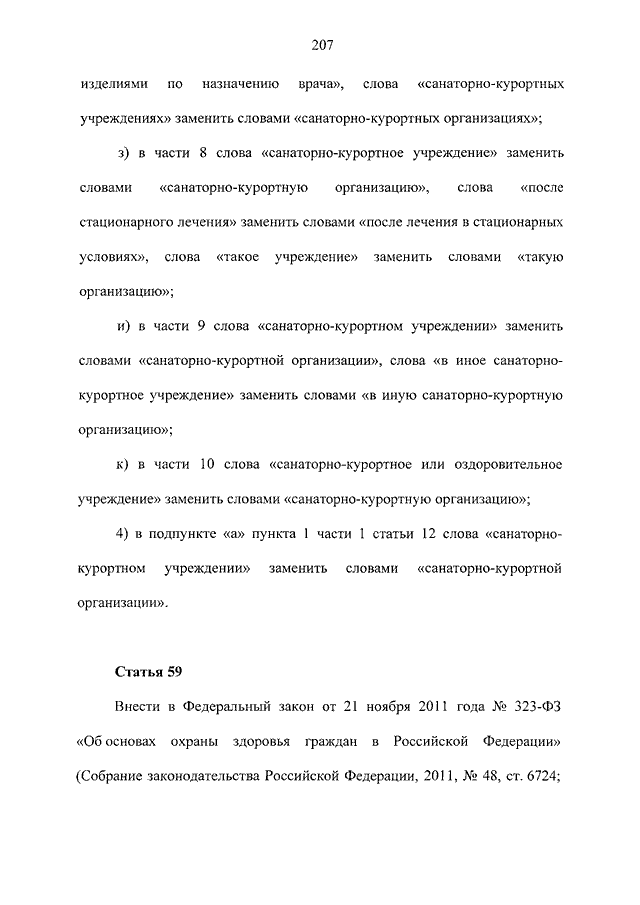 207

изделиями по назначению врача», слова «санаторно-курортных учреждениях» заменить словами «санаторно-курортных организациях»;

з) в части 8 слова «санаторно-курортное учреждение» заменить словами «санаторно-курортную организацию», слова «после стационарного лечения» заменить словами «после лечения в стационарных условиях», слова «такое учреждение» заменить словами «такую организацию»;

и) в части 9 слова «санаторно-курортном учреждении» заменить словами «санаторно-курортной организации», слова «в иное санаторно-курортное учреждение» заменить словами «в иную санаторно-курортную организацию»;

к) в части 10 слова «санаторно-курортное или оздоровительное учреждение» заменить словами «санаторно-курортную организацию»;

4) в подпункте «а» пункта 1 части 1 статьи 12 слова «санаторно-курортном учреждении» заменить словами «санаторно-курортной организации».

Статья 59

Внести в Федеральный закон от 21 ноября 2011 года № 323-ФЗ «Об основах охраны здоровья граждан в Российской Федерации» (Собрание законодательства Российской Федерации, 2011, № 48, ст. 6724;